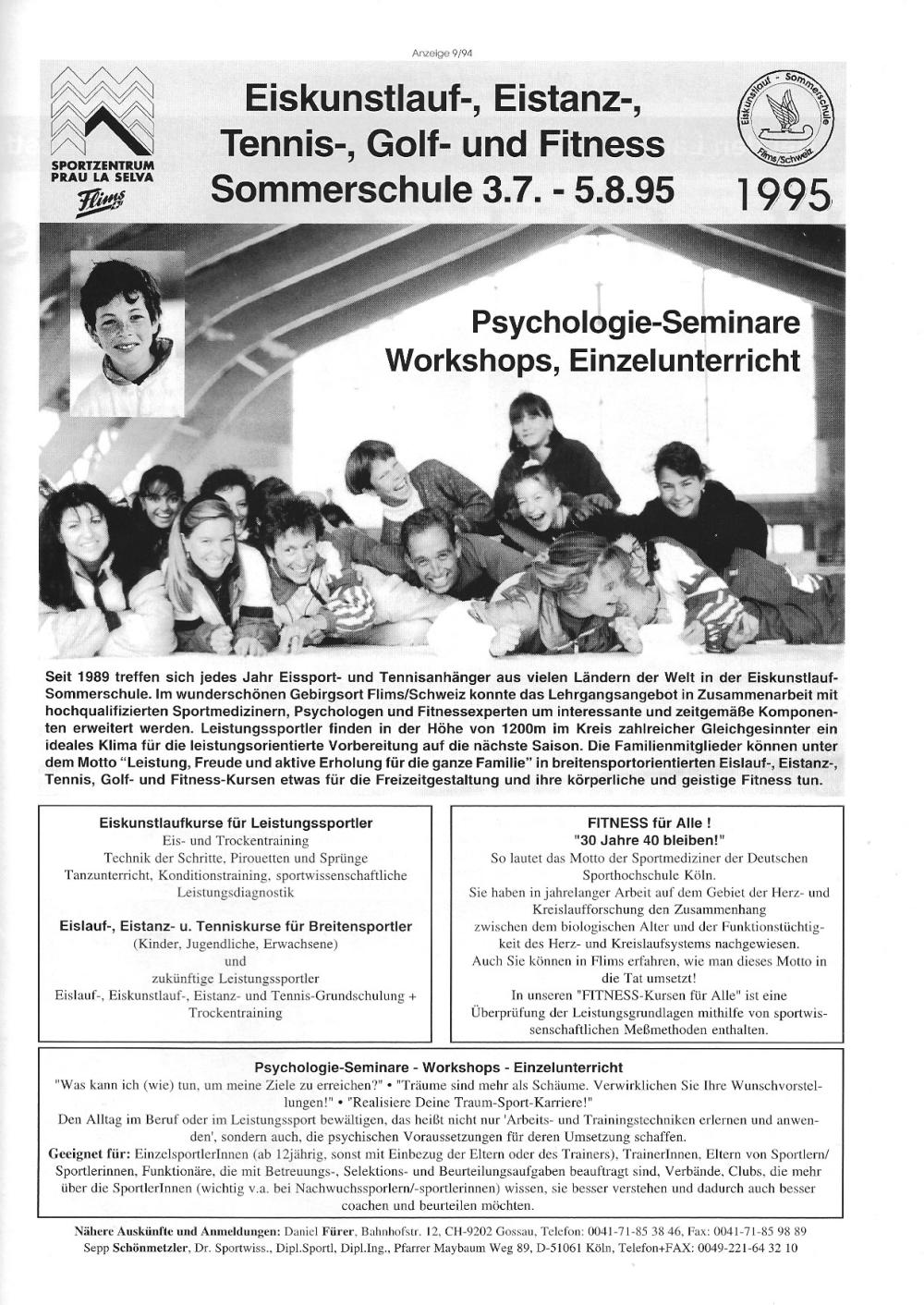 Anzeige 9/94

SPORTZENTRUM PRAU LA SELVA Flims

Eiskunstlauf-, Eistanz-, Tennis-, Golf- und Fitness Sommerschule 3.7. - 5.8.95

Eiskunstlauf - Sommerschule Flims/Schweiz

1995

Psychologie-Seminare Workshops, Einzelunterricht

Seit 1989 treffen sich jedes Jahr Eissport- und Tennisanhänger aus vielen Ländern der Welt in der Eiskunstlauf-Sommerschule. Im wunderschönen Gebirgsort Flims/Schweiz konnte das Lehrgangsangebot in Zusammenarbeit mit hochqualifizierten Sportmedizinern, Psychologen und Fitnessexperten um interessante und zeitgemäße Komponenten erweitert werden. Leistungssportler finden in der Höhe von 1200m im Kreis zahlreicher Gleichgesinnter ein ideales Klima für die leistungsorientierte Vorbereitung auf die nächste Saison. Die Familienmitglieder können unter dem Motto "Leistung, Freude und aktive Erholung für die ganze Familie" in breitensportorientierten Eislauf-, Eistanz-, Tennis, Golf- und Fitness-Kursen etwas für die Freizeitgestaltung und ihre körperliche und geistige Fitness tun.

Eiskunstlaufkurse für Leistungssportler
Eis- und Trockentraining
Technik der Schritte, Pirouetten und Sprünge
Tanzunterricht, Konditionstraining, sportwissenschaftliche Leistungsdiagnostik

Eislauf-, Eistanz- u. Tenniskurse für Breitensportler
(Kinder, Jugendliche, Erwachsene)
und
zukünftige Leistungssportler
Eislauf-, Eiskunstlauf-, Eistanz- und Tennis-Grundschulung + Trockentraining

FITNESS für Alle !
"30 Jahre 40 bleiben!"
So lautet das Motto der Sportmediziner der Deutschen Sporthochschule Köln.
Sie haben in jahrelanger Arbeit auf dem Gebiet der Herz- und Kreislaufforschung den Zusammenhang zwischen dem biologischen Alter und der Funktionstüchtigkeit des Herz- und Kreislaufsystems nachgewiesen.
Auch Sie können in Flims erfahren, wie man dieses Motto in die Tat umsetzt!
In unseren "FITNESS-Kursen für Alle" ist eine Überprüfung der Leistungsgrundlagen mithilfe von sportwissenschaftlichen Meßmethoden enthalten.

Psychologie-Seminare - Workshops - Einzelunterricht
"Was kann ich (wie) tun, um meine Ziele zu erreichen?" • "Träume sind mehr als Schäume. Verwirklichen Sie Ihre Wunschvorstellungen!" • "Realisiere Deine Traum-Sport-Karriere!"
Den Alltag im Beruf oder im Leistungssport bewältigen, das heißt nicht nur 'Arbeits- und Trainingstechniken erlernen und anwenden', sondern auch, die psychischen Voraussetzungen für deren Umsetzung schaffen.
Geeignet für: EinzelsportlerInnen (ab 12jährig, sonst mit Einbezug der Eltern oder des Trainers), TrainerInnen, Eltern von Sportlern/Sportlerinnen, Funktionäre, die mit Betreuungs-, Selektions- und Beurteilungsaufgaben beauftragt sind, Verbände, Clubs, die mehr über die SportlerInnen (wichtig v.a. bei Nachwuchssporlern/-sportlerinnen) wissen, sie besser verstehen und dadurch auch besser coachen und beurteilen möchten.

Nähere Auskünfte und Anmeldungen: Daniel Fürer, Bahnhofstr. 12, CH-9202 Gossau, Telefon: 0041-71-85 38 46, Fax: 0041-71-85 98 89
Sepp Schönmetzler, Dr. Sportwiss., Dipl.Sportl, Dipl.Ing., Pfarrer Maybaum Weg 89, D-51061 Köln, Telefon+FAX: 0049-221-64 32 10